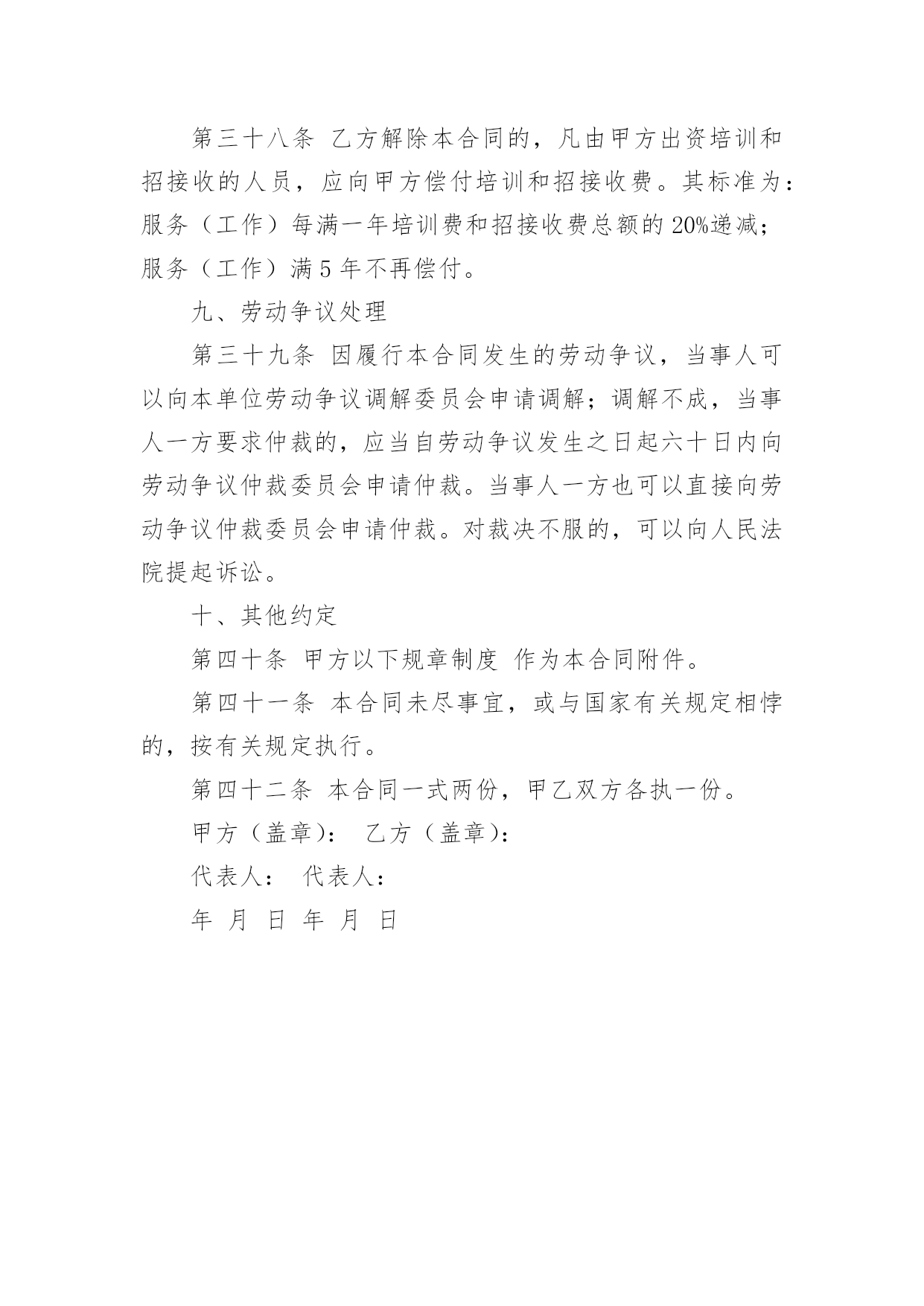 第三十八条 乙方解除本合同的，凡由甲方出资培训和招接收的人员，应向甲方偿付培训和招接收费。其标准为：服务（工作）每满一年培训费和招接收费总额的20%递减；服务（工作）满5年不再偿付。

九、劳动争议处理

第三十九条 因履行本合同发生的劳动争议，当事人可以向本单位劳动争议调解委员会申请调解；调解不成，当事人一方要求仲裁的，应当自劳动争议发生之日起六十日内向劳动争议仲裁委员会申请仲裁。当事人一方也可以直接向劳动争议仲裁委员会申请仲裁。对裁决不服的，可以向人民法院提起诉讼。

十、其他约定

第四十条 甲方以下规章制度 作为本合同附件。

第四十一条 本合同未尽事宜，或与国家有关规定相悖的，按有关规定执行。

第四十二条 本合同一式两份，甲乙双方各执一份。

甲方（盖章）： 乙方（盖章）：

代表人： 代表人：

年 月 日 年 月 日